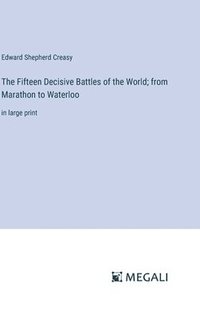 Edward Shepherd Creasy

The Fifteen Decisive Battles of the World; from Marathon to Waterloo

in large print

MEGALI